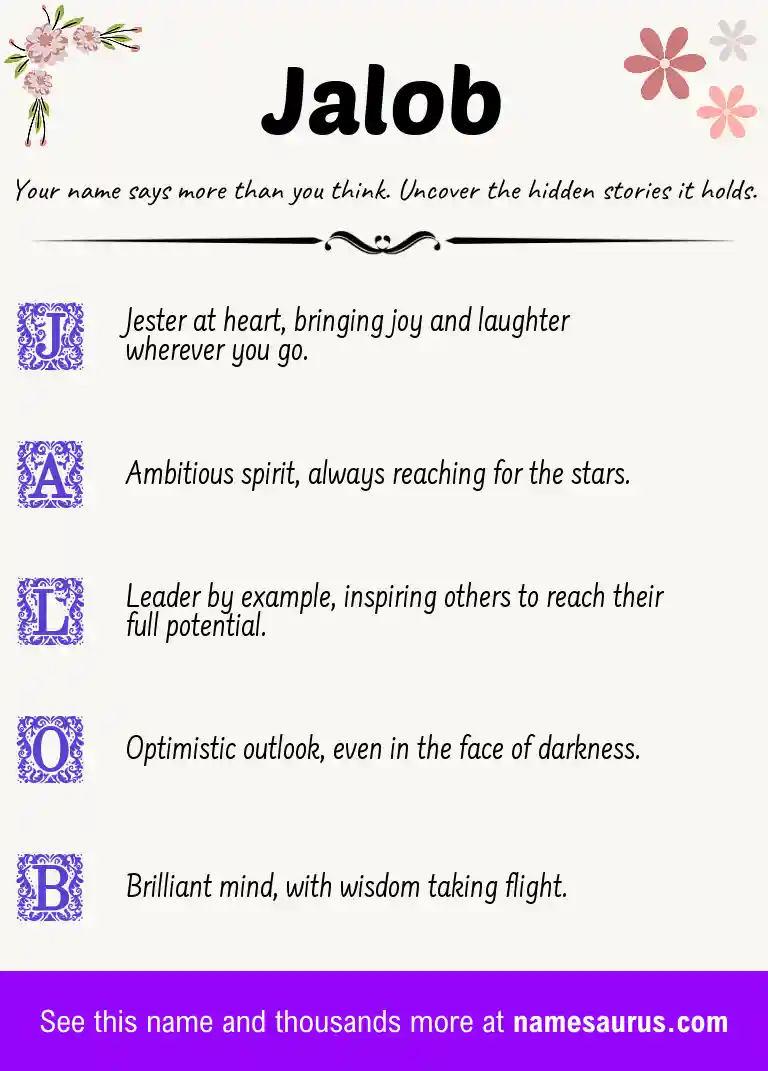 Jalob

Your name says more than you think. Uncover the hidden stories it holds.

J Jester at heart, bringing joy and laughter wherever you go.

A Ambitious spirit, always reaching for the stars.

L Leader by example, inspiring others to reach their full potential.

O Optimistic outlook, even in the face of darkness.

B Brilliant mind, with wisdom taking flight.

See this name and thousands more at namesaurus.com